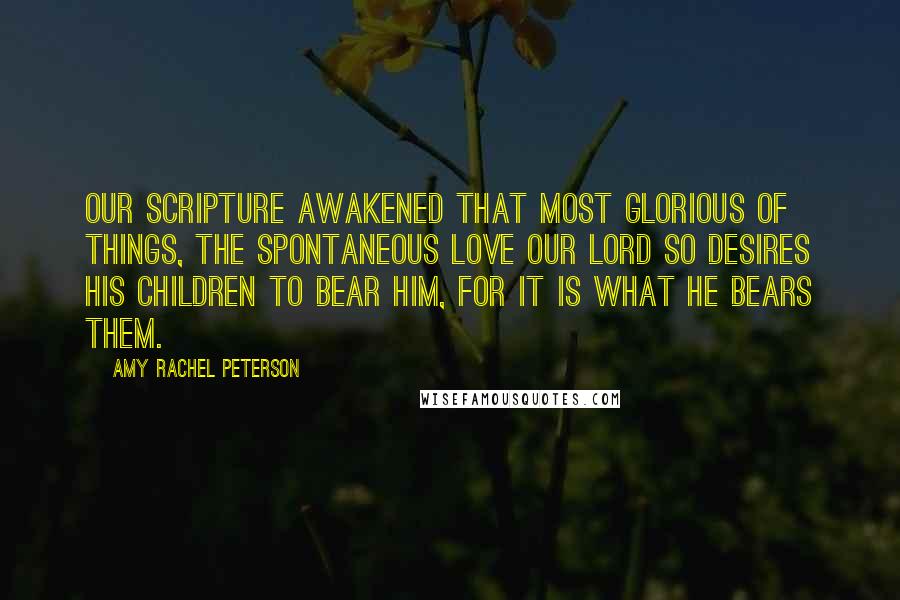 OUR SCRIPTURE AWAKENED THAT MOST GLORIOUS OF THINGS, THE SPONTANEOUS LOVE OUR LORD SO DESIRES HIS CHILDREN TO BEAR HIM, FOR IT IS WHAT HE BEARS THEM.

AMY RACHEL PETERSON

WISEFAMOUSQUOTES.COM